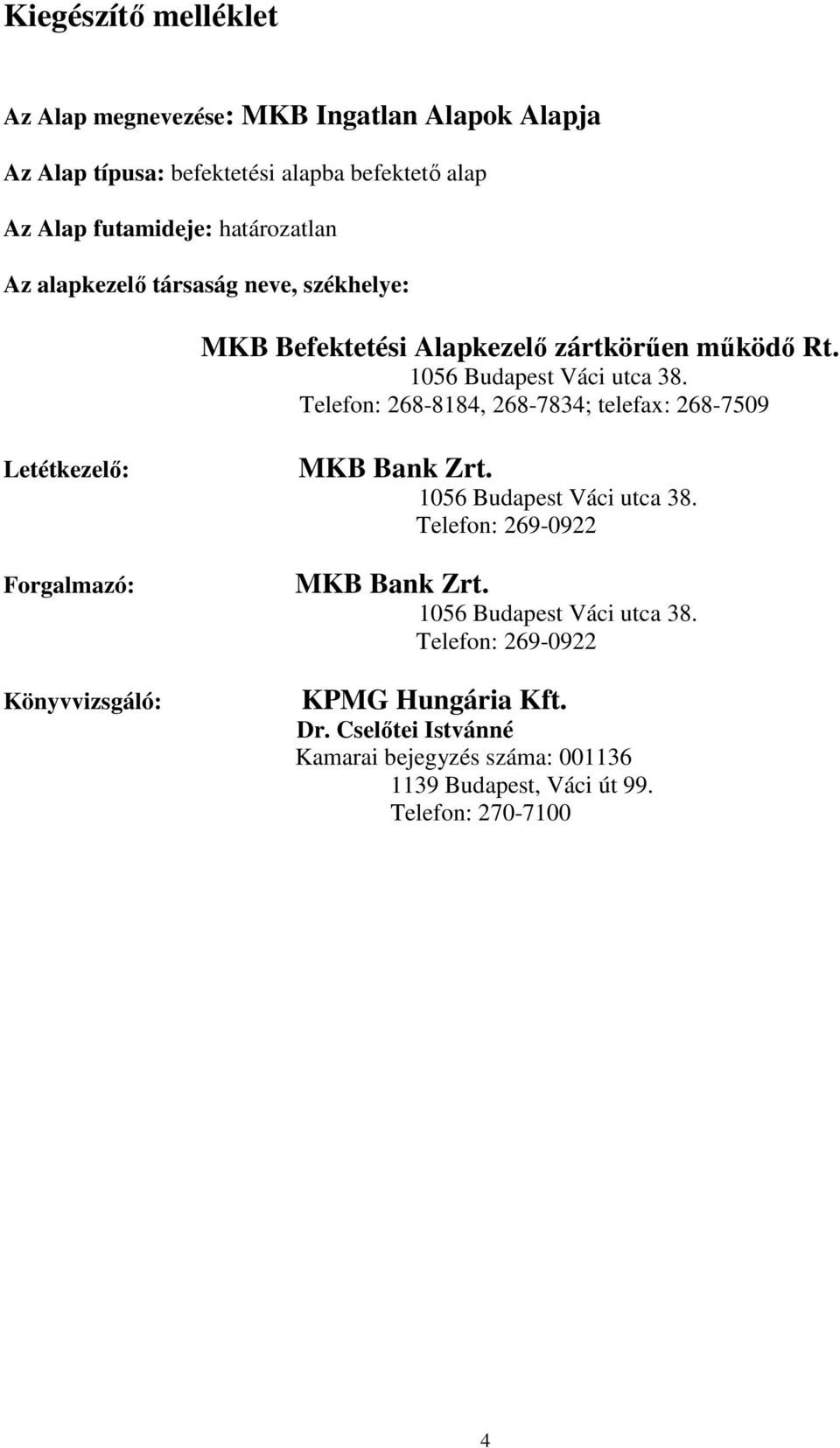 Kiegészítő melléklet

Az Alap megnevezése: MKB Ingatlan Alapok Alapja

Az Alap típusa: befektetési alapba befektető alap

Az Alap futamideje: határozatlan

Az alapkezelő társaság neve, székhelye:

MKB Befektetési Alapkezelő zártkörűen működő Rt.
1056 Budapest Váci utca 38.
Telefon: 268-8184, 268-7834; telefax: 268-7509

Letétkezelő:

MKB Bank Zrt.
1056 Budapest Váci utca 38.
Telefon: 269-0922

Forgalmazó:

MKB Bank Zrt.
1056 Budapest Váci utca 38.
Telefon: 269-0922

Könyvvizsgáló:

KPMG Hungária Kft.
Dr. Cselőtei Istvánné
Kamarai bejegyzés száma: 001136
1139 Budapest, Váci út 99.
Telefon: 270-7100

4